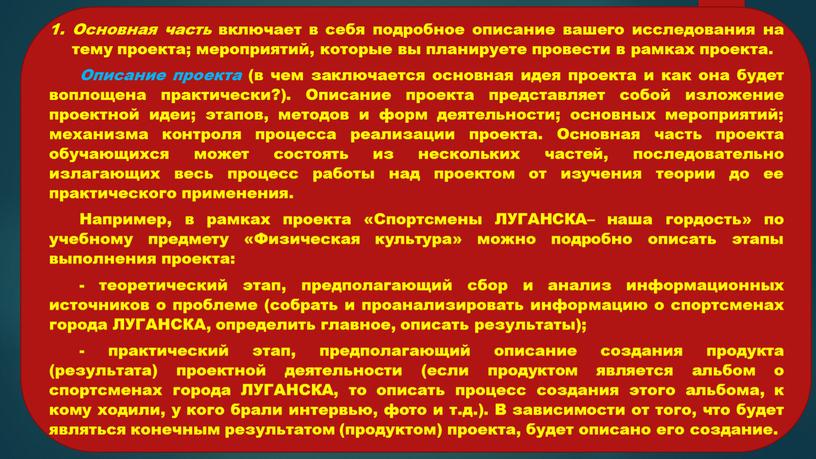 1. Основная часть включает в себя подробное описание вашего исследования на тему проекта; мероприятий, которые вы планируете провести в рамках проекта.

Описание проекта (в чем заключается основная идея проекта и как она будет воплощена практически?). Описание проекта представляет собой изложение проектной идеи; этапов, методов и форм деятельности; основных мероприятий; механизма контроля процесса реализации проекта. Основная часть проекта обучающихся может состоять из нескольких частей, последовательно излагающих весь процесс работы над проектом от изучения теории до ее практического применения.

Например, в рамках проекта «Спортсмены ЛУГАНСКА– наша гордость» по учебному предмету «Физическая культура» можно подробно описать этапы выполнения проекта:

- теоретический этап, предполагающий сбор и анализ информационных источников о проблеме (собрать и проанализировать информацию о спортсменах города ЛУГАНСКА, определить главное, описать результаты);

- практический этап, предполагающий описание создания продукта (результата) проектной деятельности (если продуктом является альбом о спортсменах города ЛУГАНСКА, то описать процесс создания этого альбома, к кому ходили, у кого брали интервью, фото и т.д.). В зависимости от того, что будет являться конечным результатом (продуктом) проекта, будет описано его создание.